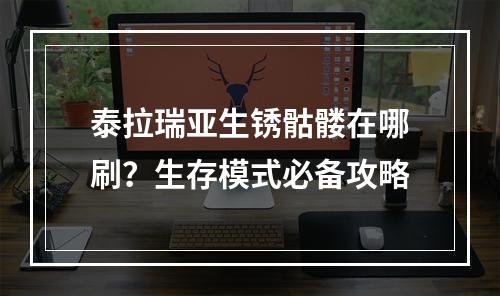 泰拉瑞亚生锈骷髅在哪刷？生存模式必备攻略